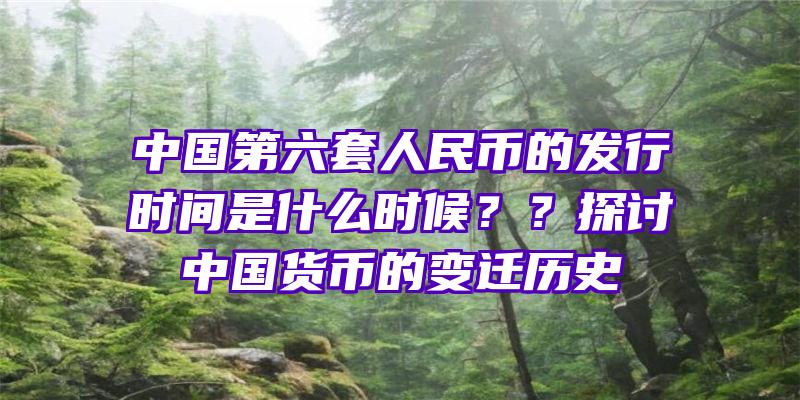 中国第六套人民币的发行时间是什么时候？？探讨中国货币的变迁历史